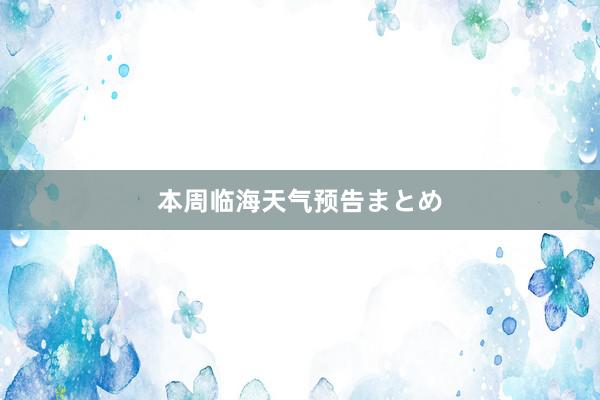 本周临海天气预告まとめ